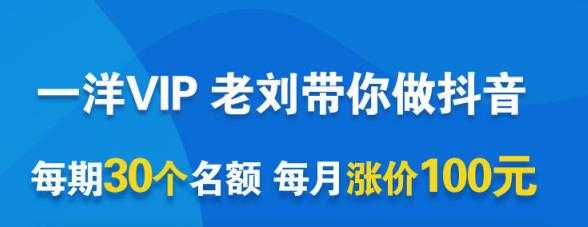 一洋VIP 老刘带你做抖音

每期30个名额 每月涨价100元